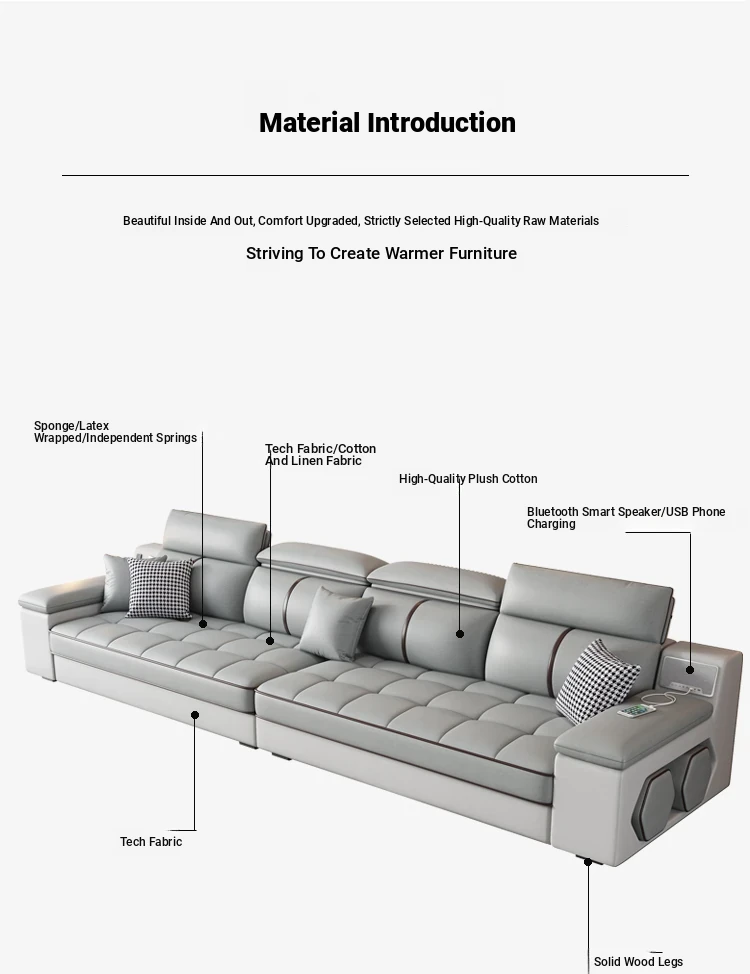 Material Introduction

Beautiful Inside And Out, Comfort Upgraded, Strictly Selected High-Quality Raw Materials

Striving To Create Warmer Furniture

Sponge/Latex Wrapped/Independent Springs

Tech Fabric/Cotton And Linen Fabric

High-Quality Plush Cotton

Bluetooth Smart Speaker/USB Phone Charging

Tech Fabric

Solid Wood Legs